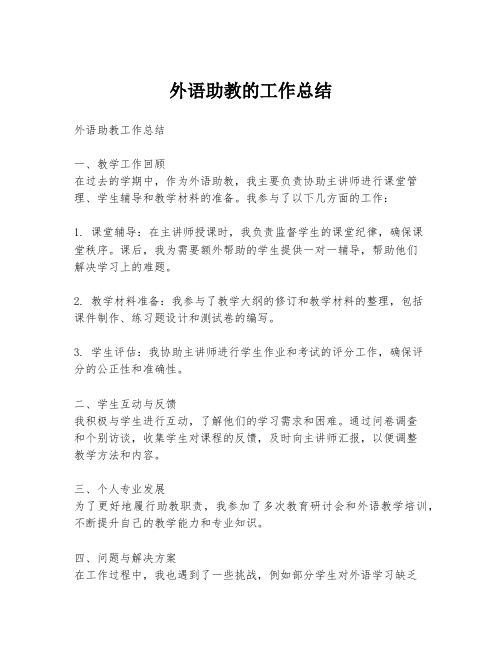 外语助教的工作总结

外语助教工作总结

一、教学工作回顾
在过去的学期中，作为外语助教，我主要负责协助主讲师进行课堂管理、学生辅导和教学材料的准备。我参与了以下几方面的工作：

1. 课堂辅导：在主讲师授课时，我负责监督学生的课堂纪律，确保课堂秩序。课后，我为需要额外帮助的学生提供一对一辅导，帮助他们解决学习上的难题。

2. 教学材料准备：我参与了教学大纲的修订和教学材料的整理，包括课件制作、练习题设计和测试卷的编写。

3. 学生评估：我协助主讲师进行学生作业和考试的评分工作，确保评分的公正性和准确性。

二、学生互动与反馈
我积极与学生进行互动，了解他们的学习需求和困难。通过问卷调查和个别访谈，收集学生对课程的反馈，及时向主讲师汇报，以便调整教学方法和内容。

三、个人专业发展
为了更好地履行助教职责，我参加了多次教育研讨会和外语教学培训，不断提升自己的教学能力和专业知识。

四、问题与解决方案
在工作过程中，我也遇到了一些挑战，例如部分学生对外语学习缺乏